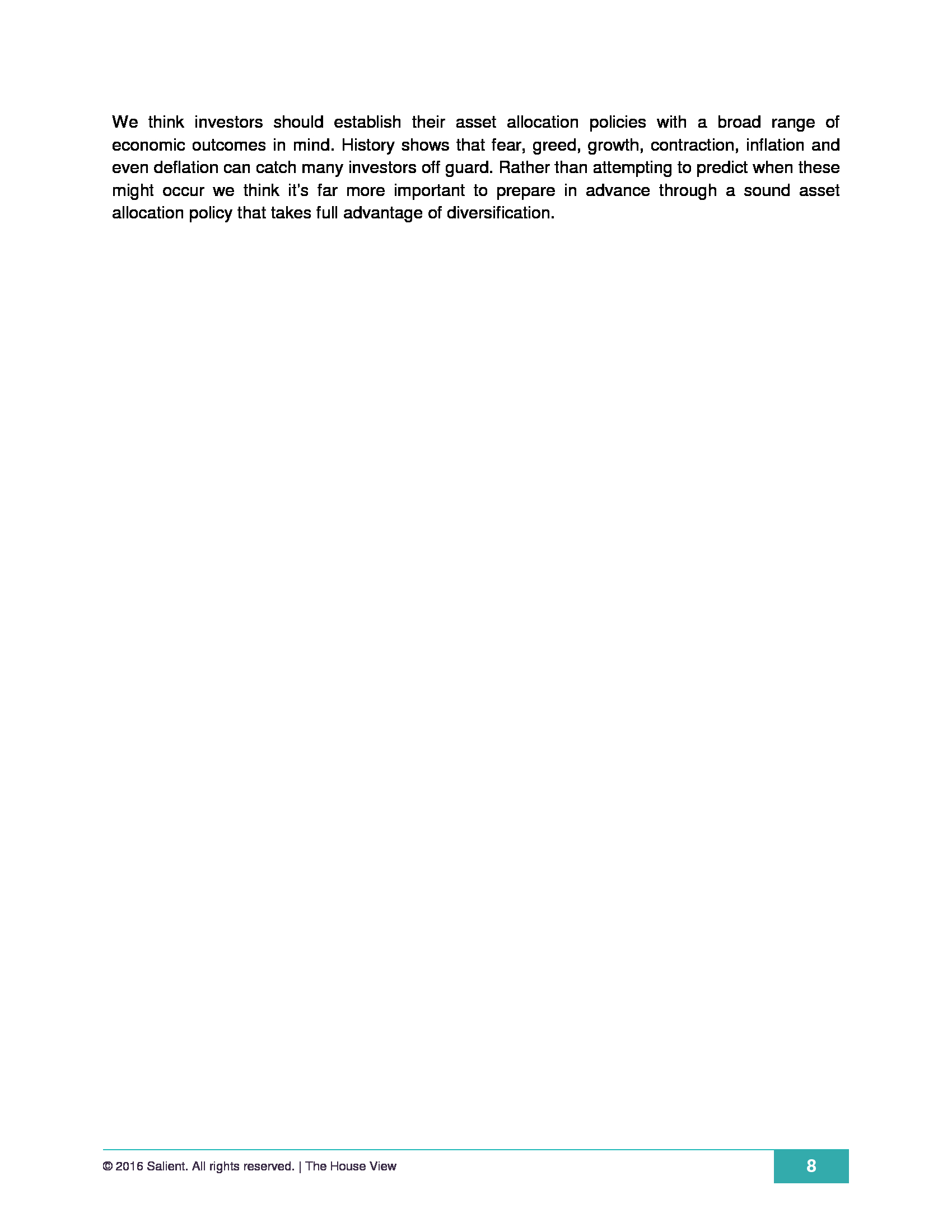 We think investors should establish their asset allocation policies with a broad range of economic outcomes in mind. History shows that fear, greed, growth, contraction, inflation and even deflation can catch many investors off guard. Rather than attempting to predict when these might occur we think it's far more important to prepare in advance through a sound asset allocation policy that takes full advantage of diversification.

© 2016 Salient. All rights reserved. | The House View

8